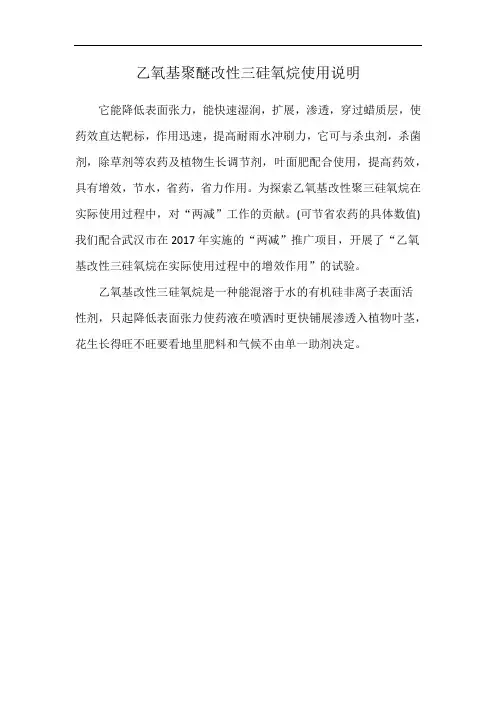 乙氧基聚醚改性三硅氧烷使用说明

它能降低表面张力，能快速湿润，扩展，渗透，穿过蜡质层，使药效直达靶标，作用迅速，提高耐雨水冲刷力，它可与杀虫剂，杀菌剂，除草剂等农药及植物生长调节剂，叶面肥配合使用，提高药效，具有增效，节水，省药，省力作用。为探索乙氧基改性聚三硅氧烷在实际使用过程中，对“两减”工作的贡献。(可节省农药的具体数值)我们配合武汉市在 2017 年实施的“两减”推广项目，开展了“乙氧基改性三硅氧烷在实际使用过程中的增效作用”的试验。

乙氧基改性三硅氧烷是一种能混溶于水的有机硅非离子表面活性剂，只起降低表面张力使药液在喷洒时更快铺展渗透入植物叶茎，花生长得旺不旺要看地里肥料和气候不由单一助剂决定。